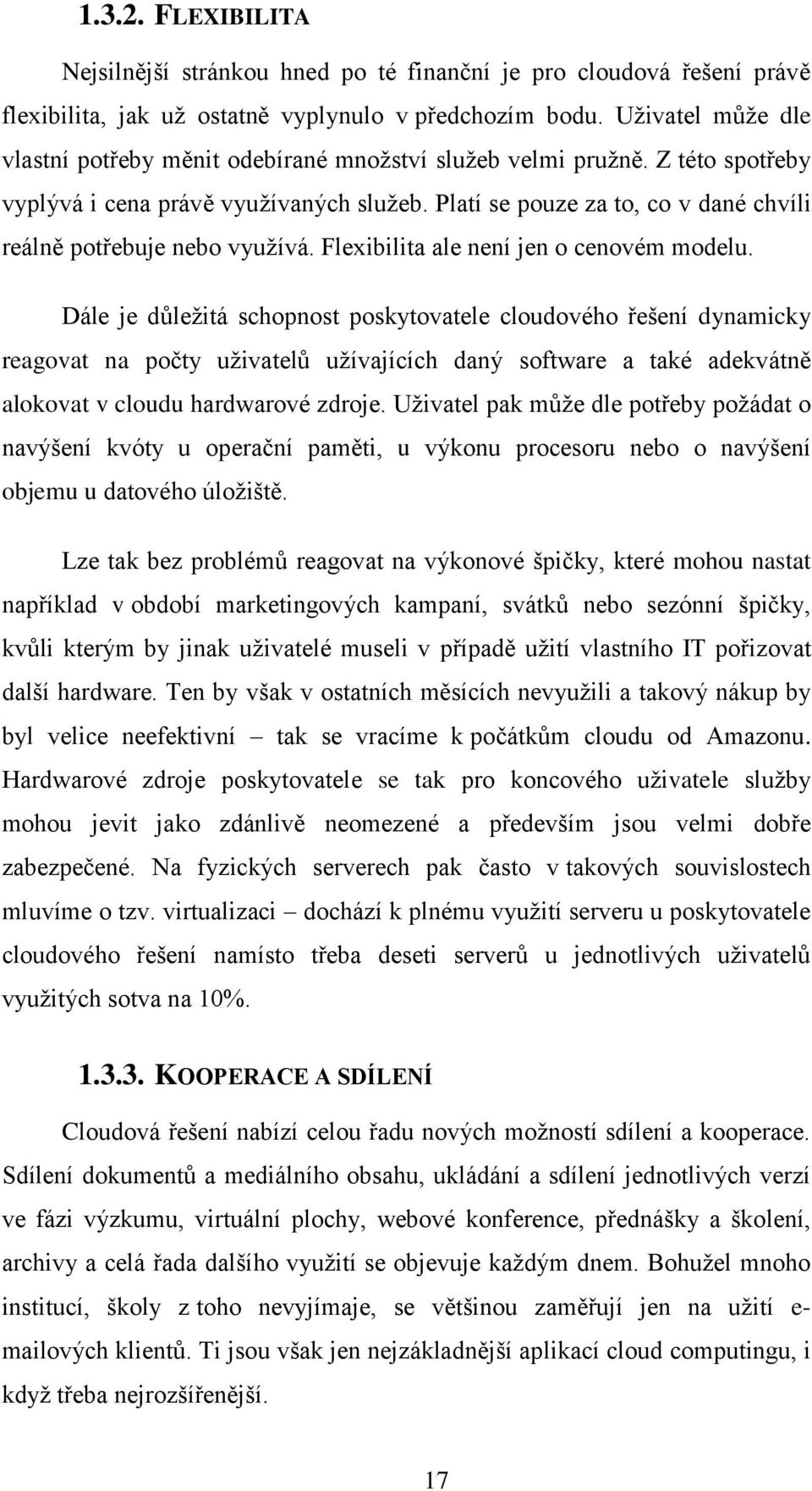 1.3.2. FLEXIBILITA

Nejsilnější stránkou hned po té finanční je pro cloudová řešení právě flexibilita, jak už ostatně vyplynulo v předchozím bodu. Uživatel může dle vlastní potřeby měnit odebírané množství služeb velmi pružně. Z této spotřeby vyplývá i cena právě využívaných služeb. Platí se pouze za to, co v dané chvíli reálně potřebuje nebo využívá. Flexibilita ale není jen o cenovém modelu.

Dále je důležitá schopnost poskytovatele cloudového řešení dynamicky reagovat na počty uživatelů užívajících daný software a také adekvátně alokovat v cloudu hardwarové zdroje. Uživatel pak může dle potřeby požádat o navýšení kvóty u operační paměti, u výkonu procesoru nebo o navýšení objemu u datového úložiště.

Lze tak bez problémů reagovat na výkonové špičky, které mohou nastat například v období marketingových kampaní, svátků nebo sezónní špičky, kvůli kterým by jinak uživatelé museli v případě užití vlastního IT pořizovat další hardware. Ten by však v ostatních měsících nevyužili a takový nákup by byl velice neefektivní – tak se vracíme k počátkům cloudu od Amazonu. Hardwarové zdroje poskytovatele se tak pro koncového uživatele služby mohou jevit jako zdánlivě neomezené a především jsou velmi dobře zabezpečené. Na fyzických serverech pak často v takových souvislostech mluvíme o tzv. virtualizaci – dochází k plnému využití serveru u poskytovatele cloudového řešení namísto třeba deseti serverů u jednotlivých uživatelů využitých sotva na 10%.

1.3.3. KOOPERACE A SDÍLENÍ

Cloudová řešení nabízí celou řadu nových možností sdílení a kooperace. Sdílení dokumentů a mediálního obsahu, ukládání a sdílení jednotlivých verzí ve fázi výzkumu, virtuální plochy, webové konference, přednášky a školení, archivy a celá řada dalšího využití se objevuje každým dnem. Bohužel mnoho institucí, školy z toho nevyjímaje, se většinou zaměřují jen na užití e-mailových klientů. Ti jsou však jen nejzákladnější aplikací cloud computingu, i když třeba nejrozšířenější.

17